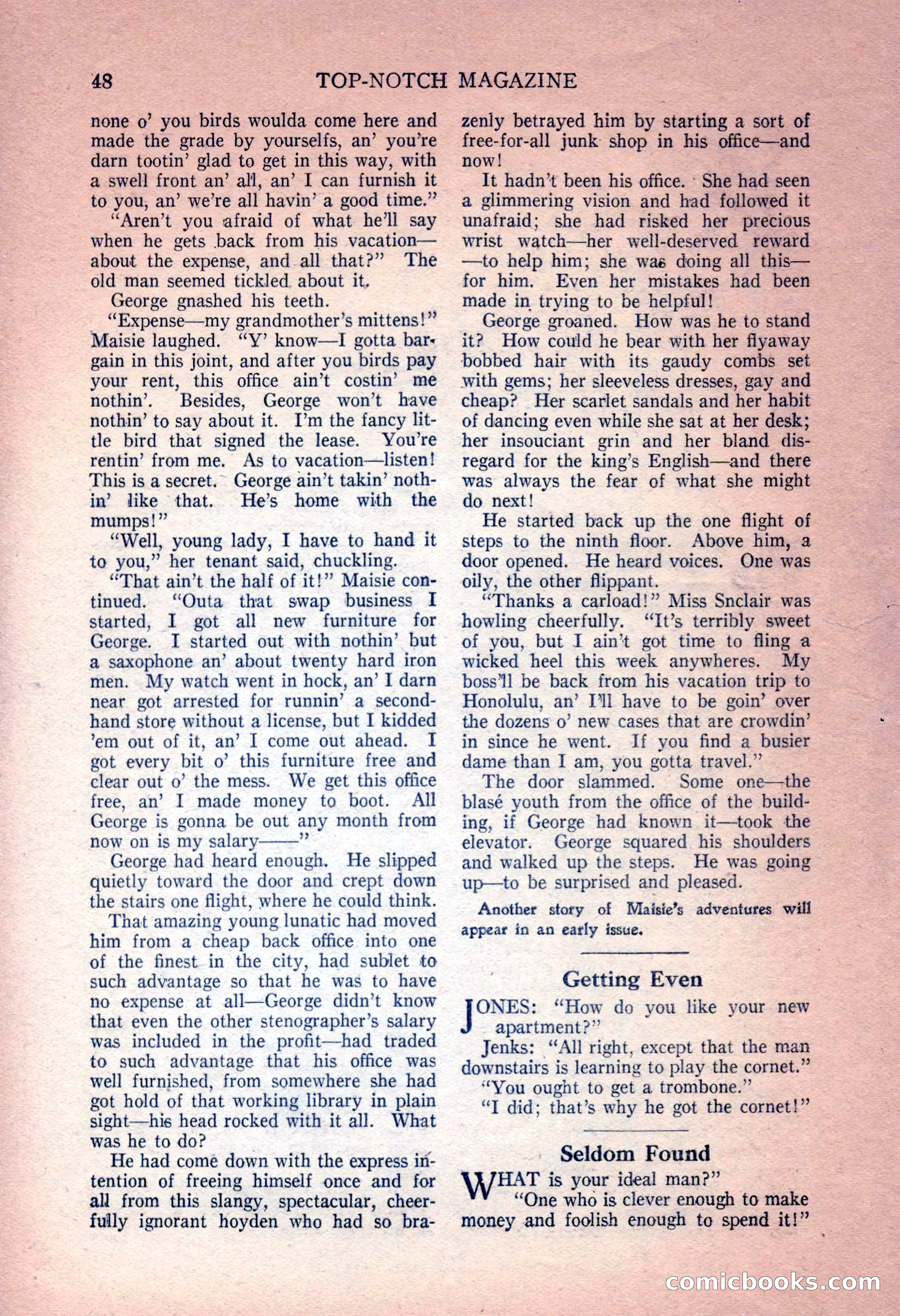 48 TOP-NOTCH MAGAZINE

none o' you birds woulda come here and made the grade by yourselfs, an' you're darn tootin' glad to get in this way, with a swell front an' all, an' I can furnish it to you, an' we're all havin' a good time."

"Aren't you afraid of what he'll say when he gets back from his vacation—about the expense, and all that?" The old man seemed tickled about it.

George gnashed his teeth.

"Expense—my grandmother's mittens!" Maisie laughed. "Y' know—I gotta bargain in this joint, and after you birds pay your rent, this office ain't costin' me nothin'. Besides, George won't have nothin' to say about it. I'm the fancy little bird that signed the lease. You're rentin' from me. As to vacation—listen! This is a secret. George ain't takin' nothin' like that. He's home with the mumps!"

"Well, young lady, I have to hand it to you," her tenant said, chuckling.

"That ain't the half of it!" Maisie continued. "Outa that swap business I started, I got all new furniture for George. I started out with nothin' but a saxophone an' about twenty hard iron men. My watch went in hock, an' I darn near got arrested for runnin' a second-hand store without a license, but I kidded 'em out of it, an' I come out ahead. I got every bit o' this furniture free and clear out o' the mess. We get this office free, an' I made money to boot. All George is gonna be out any month from now on is my salary——"

George had heard enough. He slipped quietly toward the door and crept down the stairs one flight, where he could think.

That amazing young lunatic had moved him from a cheap back office into one of the finest in the city, had sublet to such advantage so that he was to have no expense at all—George didn't know that even the other stenographer's salary was included in the profit—had traded to such advantage that his office was well furnished, from somewhere she had got hold of that working library in plain sight—his head rocked with it all. What was he to do?

He had come down with the express intention of freeing himself once and for all from this slangy, spectacular, cheerfully ignorant hoyden who had so brazenly betrayed him by starting a sort of free-for-all junk shop in his office—and now!

It hadn't been his office. She had seen a glimmering vision and had followed it unafraid; she had risked her precious wrist watch—her well-deserved reward—to help him; she was doing all this—for him. Even her mistakes had been made in trying to be helpful!

George groaned. How was he to stand it? How could he bear with her flyaway bobbed hair with its gaudy combs set with gems; her sleeveless dresses, gay and cheap? Her scarlet sandals and her habit of dancing even while she sat at her desk; her insouciant grin and her bland disregard for the king's English—and there was always the fear of what she might do next!

He started back up the one flight of steps to the ninth floor. Above him, a door opened. He heard voices. One was oily, the other flippant.

"Thanks a carload!" Miss Snclair was howling cheerfully. "It's terribly sweet of you, but I ain't got time to fling a wicked heel this week anywheres. My boss'll be back from his vacation trip to Honolulu, an' I'll have to be goin' over the dozens o' new cases that are crowdin' in since he went. If you find a busier dame than I am, you gotta travel."

The door slammed. Some one—the blasé youth from the office of the building, if George had known it—took the elevator. George squared his shoulders and walked up the steps. He was going up—to be surprised and pleased.

Another story of Maisie's adventures will appear in an early issue.

Getting Even

JONES: "How do you like your new apartment?"

Jenks: "All right, except that the man downstairs is learning to play the cornet."

"You ought to get a trombone."

"I did; that's why he got the cornet!"

Seldom Found

WHAT is your ideal man?"

"One who is clever enough to make money and foolish enough to spend it!"

comicbooks.com